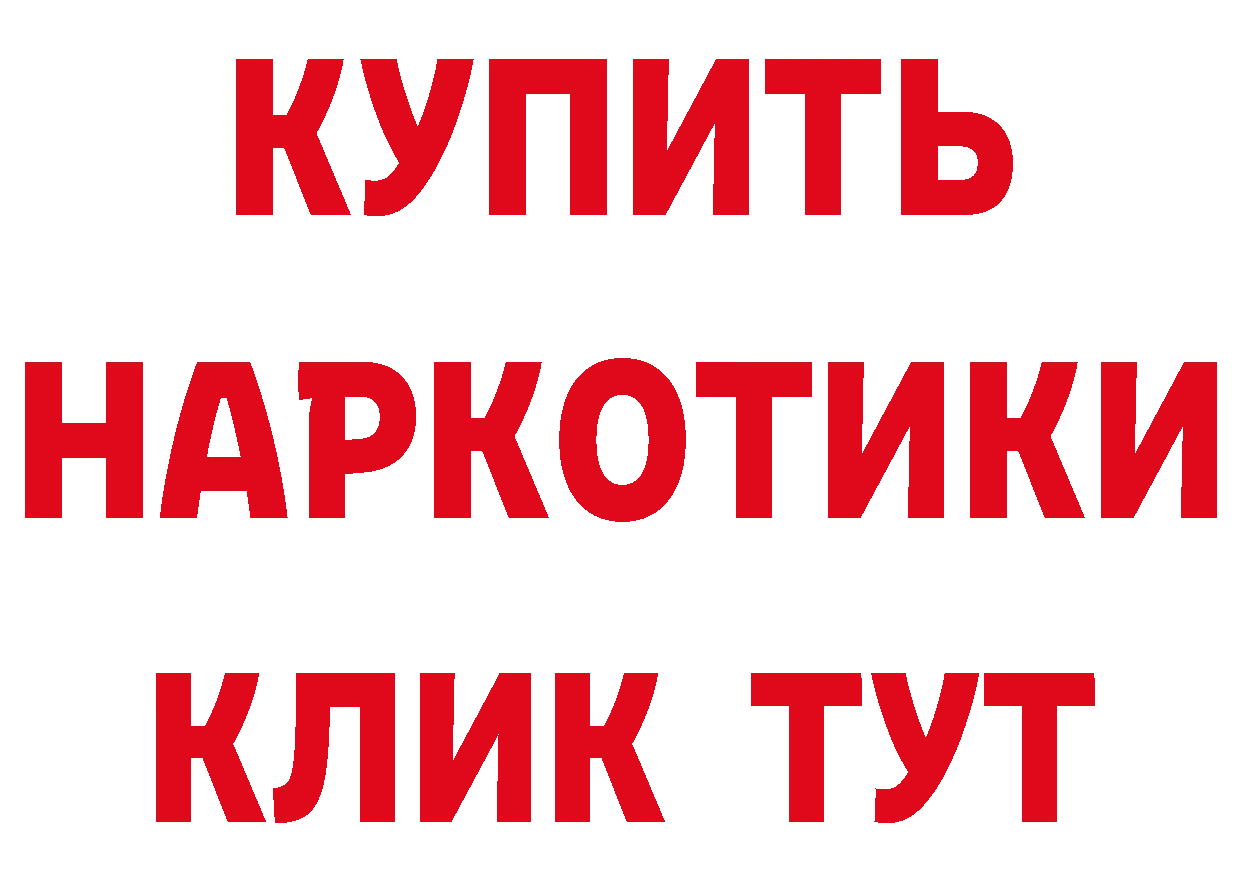 КУПИТЬ НАРКОТИКИ КЛИК ТУТ